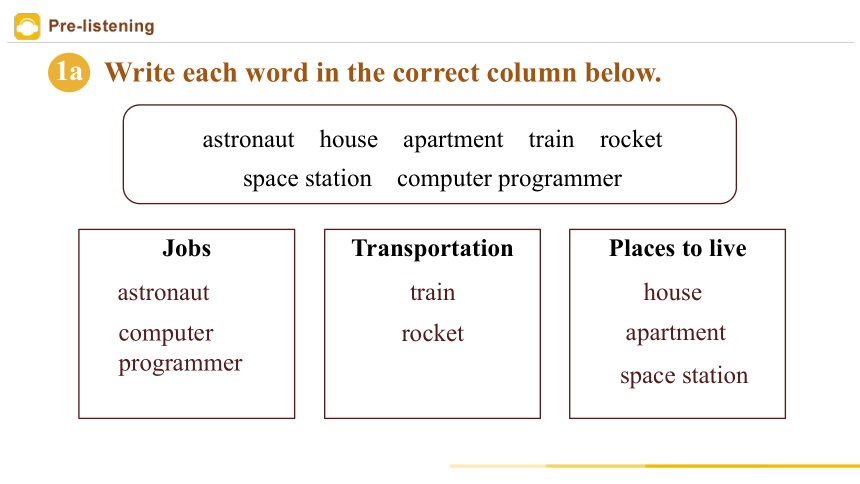 Pre-listening

1a Write each word in the correct column below.

astronaut house apartment train rocket
space station computer programmer

Jobs
astronaut
computer programmer

Transportation
train
rocket

Places to live
house
apartment
space station